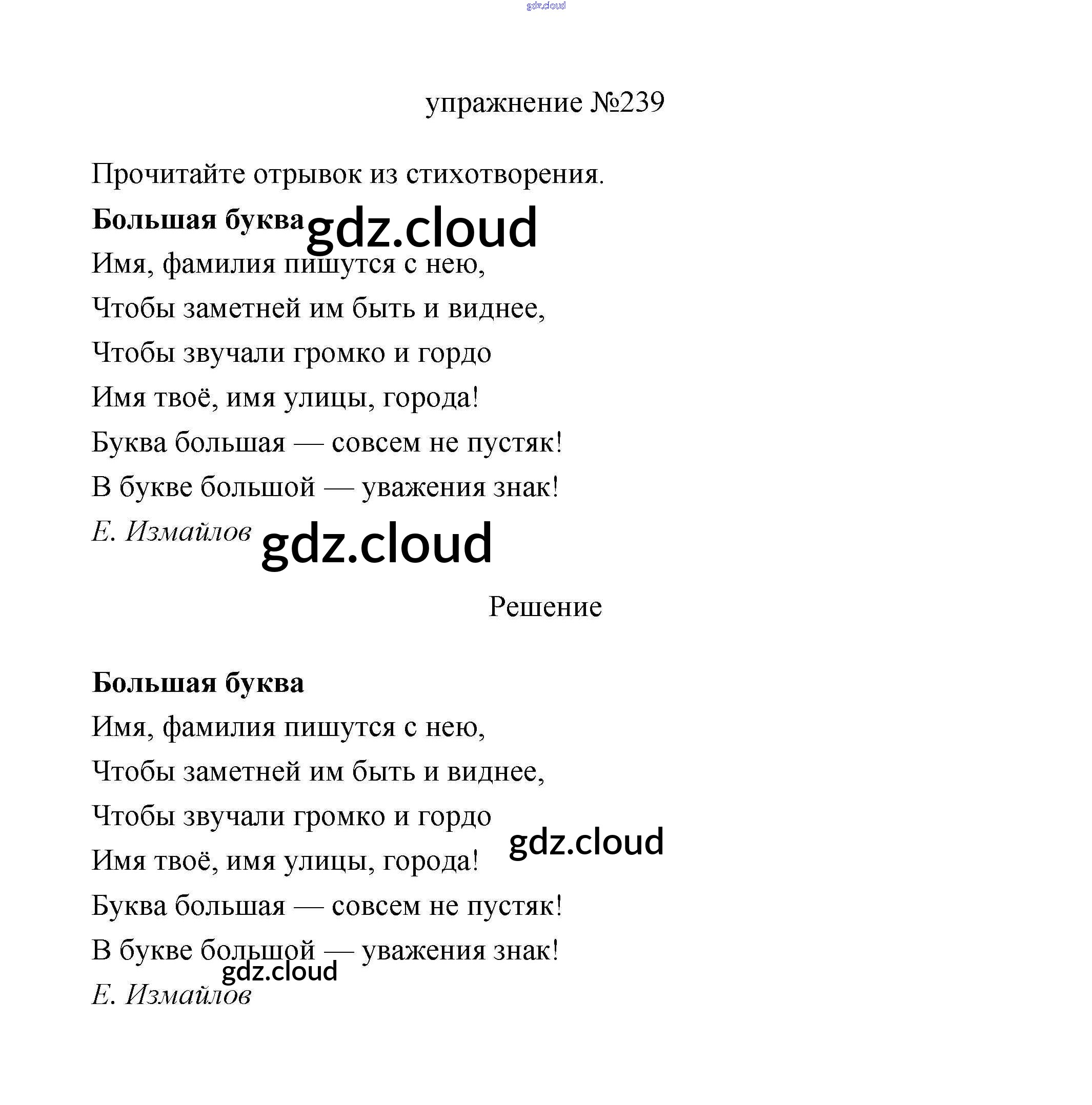 gdz.cloud

упражнение №239

Прочитайте отрывок из стихотворения.

**Большая буква** gdz.cloud

Имя, фамилия пишутся с нею,

Чтобы заметней им быть и виднее,

Чтобы звучали громко и гордо

Имя твоё, имя улицы, города!

Буква большая — совсем не пустяк!

В букве большой — уважения знак!

*Е. Измайлов* gdz.cloud

Решение

**Большая буква**

Имя, фамилия пишутся с нею,

Чтобы заметней им быть и виднее,

Чтобы звучали громко и гордо gdz.cloud

Имя твоё, имя улицы, города!

Буква большая — совсем не пустяк!

В букве большой — уважения знак!

gdz.cloud

*Е. Измайлов*